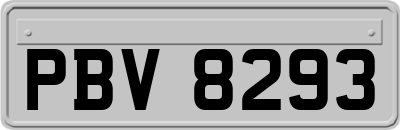 PBV 8293